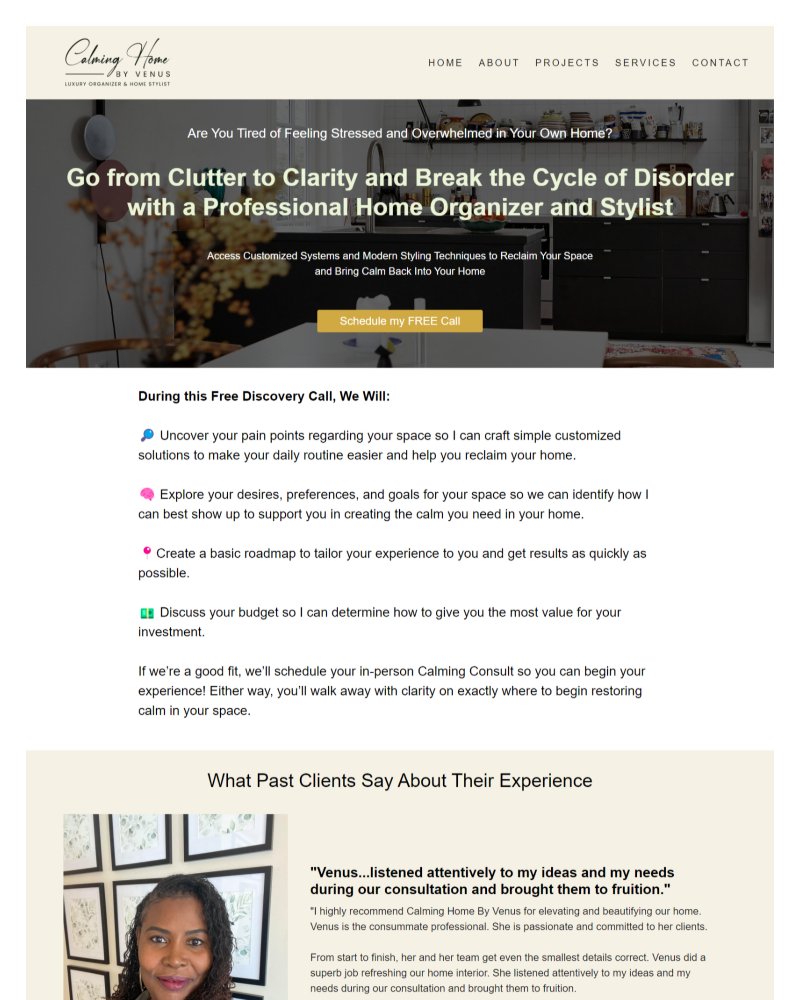 Calming Home BY VENUS
LUXURY ORGANIZER & HOME STYLIST

HOME ABOUT PROJECTS SERVICES CONTACT

Are You Tired of Feeling Stressed and Overwhelmed in Your Own Home?

Go from Clutter to Clarity and Break the Cycle of Disorder with a Professional Home Organizer and Stylist

Access Customized Systems and Modern Styling Techniques to Reclaim Your Space and Bring Calm Back Into Your Home

Schedule my FREE Call

During this Free Discovery Call, We Will:

🔎 Uncover your pain points regarding your space so I can craft simple customized solutions to make your daily routine easier and help you reclaim your home.

🧠 Explore your desires, preferences, and goals for your space so we can identify how I can best show up to support you in creating the calm you need in your home.

📍 Create a basic roadmap to tailor your experience to you and get results as quickly as possible.

💵 Discuss your budget so I can determine how to give you the most value for your investment.

If we're a good fit, we'll schedule your in-person Calming Consult so you can begin your experience! Either way, you'll walk away with clarity on exactly where to begin restoring calm in your space.

What Past Clients Say About Their Experience

"Venus...listened attentively to my ideas and my needs during our consultation and brought them to fruition."

"I highly recommend Calming Home By Venus for elevating and beautifying our home. Venus is the consummate professional. She is passionate and committed to her clients.

From start to finish, her and her team get even the smallest details correct. Venus did a superb job refreshing our home interior. She listened attentively to my ideas and my needs during our consultation and brought them to fruition.